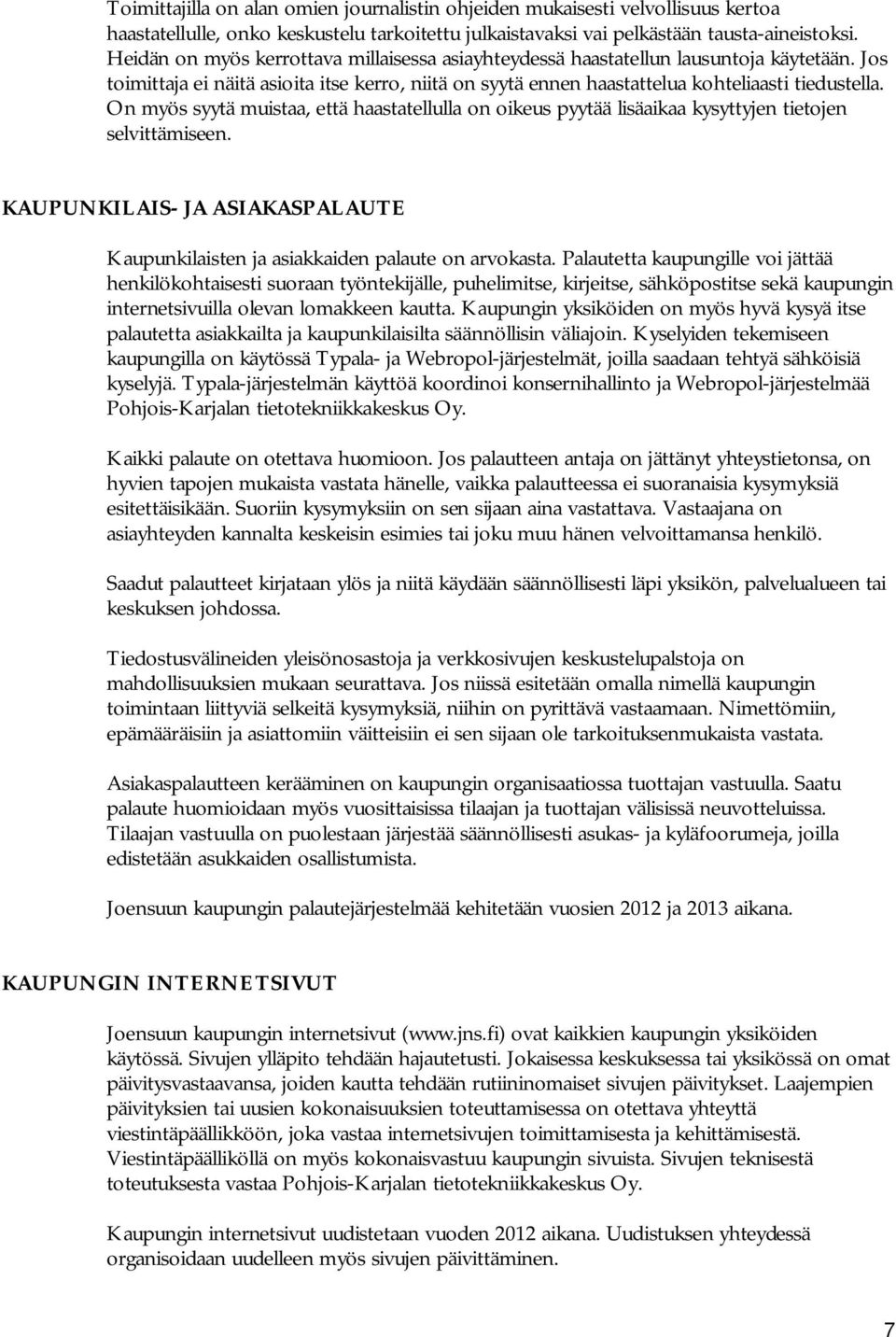 Toimittajilla on alan omien journalistin ohjeiden mukaisesti velvollisuus kertoa haastatellulle, onko keskustelu tarkoitettu julkaistavaksi vai pelkästään tausta-aineistoksi. Heidän on myös kerrottava millaisessa asiayhteydessä haastatellun lausuntoja käytetään. Jos toimittaja ei näitä asioita itse kerro, niitä on syytä ennen haastattelua kohteliaasti tiedustella. On myös syytä muistaa, että haastatellulla on oikeus pyytää lisäaikaa kysyttyjen tietojen selvittämiseen.

KAUPUNKILAIS- JA ASIAKASPALAUTE

Kaupunkilaisten ja asiakkaiden palaute on arvokasta. Palautetta kaupungille voi jättää henkilökohtaisesti suoraan työntekijälle, puhelimitse, kirjeitse, sähköpostitse sekä kaupungin internetsivuilla olevan lomakkeen kautta. Kaupungin yksiköiden on myös hyvä kysyä itse palautetta asiakkailta ja kaupunkilaisilta säännöllisin väliajoin. Kyselyiden tekemiseen kaupungilla on käytössä Typala- ja Webropol-järjestelmät, joilla saadaan tehtyä sähköisiä kyselyjä. Typala-järjestelmän käyttöä koordinoi konsernihallinto ja Webropol-järjestelmää Pohjois-Karjalan tietotekniikkakeskus Oy.

Kaikki palaute on otettava huomioon. Jos palautteen antaja on jättänyt yhteystietonsa, on hyvien tapojen mukaista vastata hänelle, vaikka palautteessa ei suoranaisia kysymyksiä esitettäisikään. Suoriin kysymyksiin on sen sijaan aina vastattava. Vastaajana on asiayhteyden kannalta keskeisin esimies tai joku muu hänen velvoittamansa henkilö.

Saadut palautteet kirjataan ylös ja niitä käydään säännöllisesti läpi yksikön, palvelualueen tai keskuksen johdossa.

Tiedostusvälineiden yleisönosastoja ja verkkosivujen keskustelupalstoja on mahdollisuuksien mukaan seurattava. Jos niissä esitetään omalla nimellä kaupungin toimintaan liittyviä selkeitä kysymyksiä, niihin on pyrittävä vastaamaan. Nimettömiin, epämääräisiin ja asiattomiin väitteisiin ei sen sijaan ole tarkoituksenmukaista vastata.

Asiakaspalautteen kerääminen on kaupungin organisaatiossa tuottajan vastuulla. Saatu palaute huomioidaan myös vuosittaisissa tilaajan ja tuottajan välisissä neuvotteluissa. Tilaajan vastuulla on puolestaan järjestää säännöllisesti asukas- ja kyläfoorumeja, joilla edistetään asukkaiden osallistumista.

Joensuun kaupungin palautejärjestelmää kehitetään vuosien 2012 ja 2013 aikana.

KAUPUNGIN INTERNETSIVUT

Joensuun kaupungin internetsivut (www.jns.fi) ovat kaikkien kaupungin yksiköiden käytössä. Sivujen ylläpito tehdään hajautetusti. Jokaisessa keskuksessa tai yksikössä on omat päivitysvastaavansa, joiden kautta tehdään rutiininomaiset sivujen päivitykset. Laajempien päivityksien tai uusien kokonaisuuksien toteuttamisessa on otettava yhteyttä viestintäpäällikköön, joka vastaa internetsivujen toimittamisesta ja kehittämisestä. Viestintäpäälliköllä on myös kokonaisvastuu kaupungin sivuista. Sivujen teknisestä toteutuksesta vastaa Pohjois-Karjalan tietotekniikkakeskus Oy.

Kaupungin internetsivut uudistetaan vuoden 2012 aikana. Uudistuksen yhteydessä organisoidaan uudelleen myös sivujen päivittäminen.

7